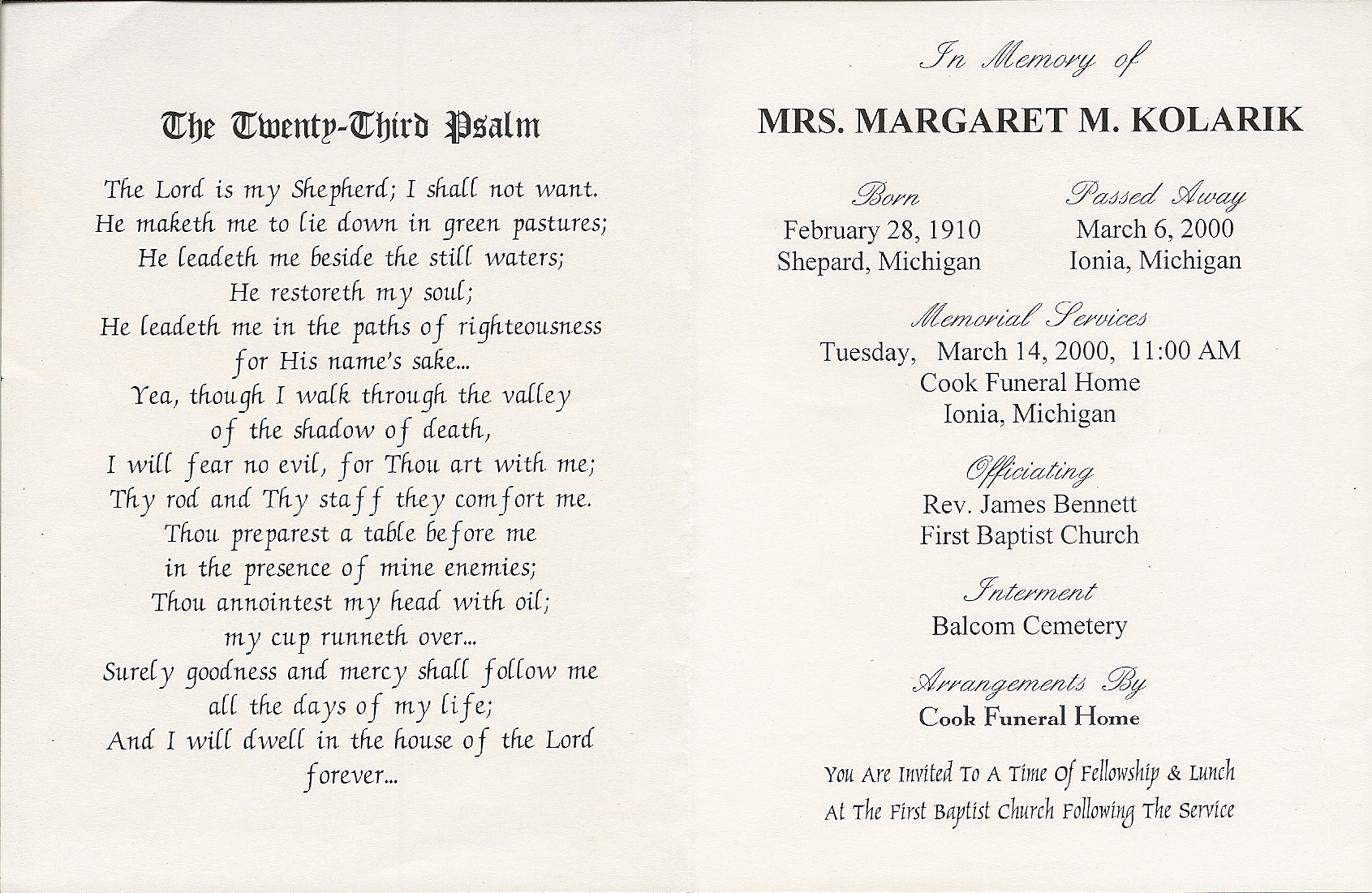 The Twenty-Third Psalm

The Lord is my Shepherd; I shall not want.
He maketh me to lie down in green pastures;
He leadeth me beside the still waters;
He restoreth my soul;
He leadeth me in the paths of righteousness
for His name's sake...
Yea, though I walk through the valley
of the shadow of death,
I will fear no evil, for Thou art with me;
Thy rod and Thy staff they comfort me.
Thou preparest a table before me
in the presence of mine enemies;
Thou annointest my head with oil;
my cup runneth over...
Surely goodness and mercy shall follow me
all the days of my life;
And I will dwell in the house of the Lord
forever...

In Memory of

MRS. MARGARET M. KOLARIK

Born
February 28, 1910
Shepard, Michigan

Passed Away
March 6, 2000
Ionia, Michigan

Memorial Services
Tuesday, March 14, 2000, 11:00 AM
Cook Funeral Home
Ionia, Michigan

Officiating
Rev. James Bennett
First Baptist Church

Interment
Balcom Cemetery

Arrangements By
Cook Funeral Home

You Are Invited To A Time Of Fellowship & Lunch
At The First Baptist Church Following The Service